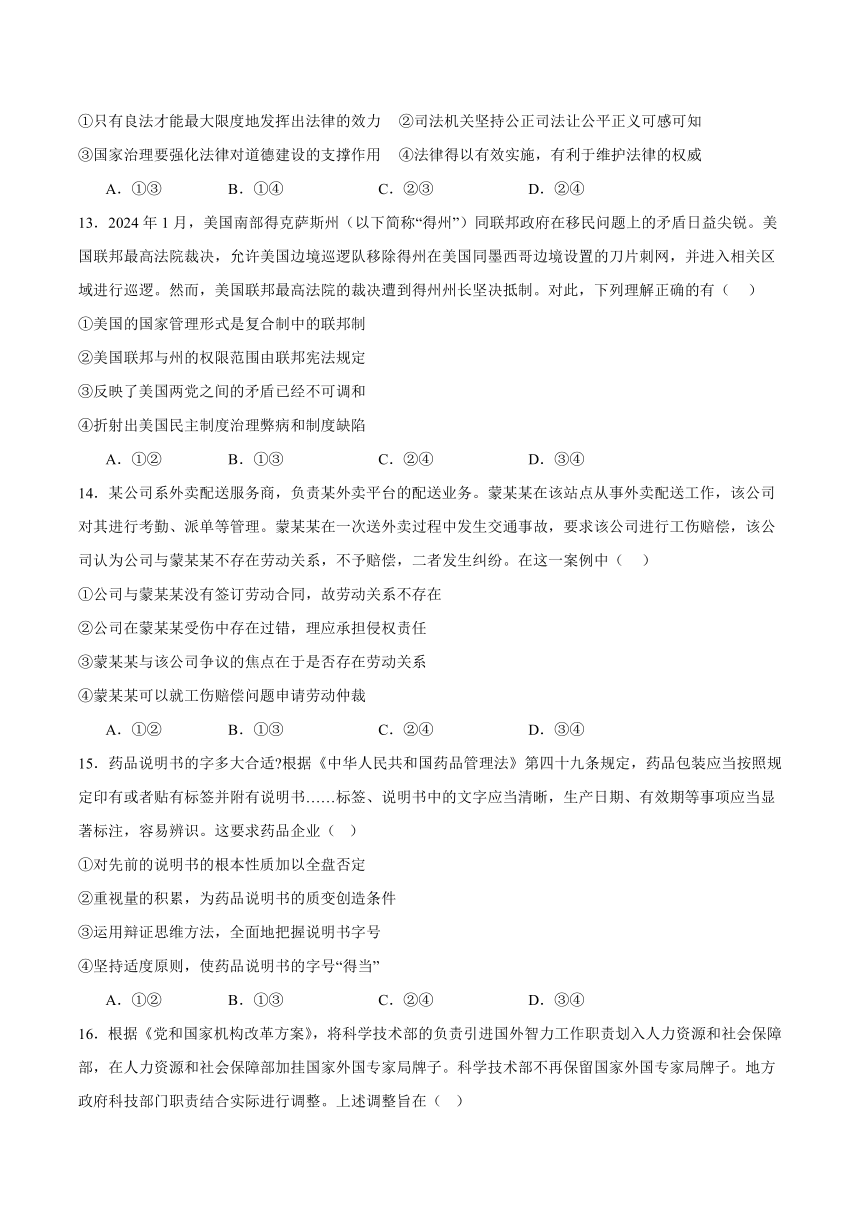 ①只有良法才能最大限度地发挥出法律的效力　②司法机关坚持公正司法让公平正义可感可知

③国家治理要强化法律对道德建设的支撑作用　④法律得以有效实施，有利于维护法律的权威

A．①③　　B．①④　　C．②③　　D．②④

13．2024 年 1 月，美国南部得克萨斯州（以下简称“得州”）同联邦政府在移民问题上的矛盾日益尖锐。美国联邦最高法院裁决，允许美国边境巡逻队移除得州在美国同墨西哥边境设置的刀片刺网，并进入相关区域进行巡逻。然而，美国联邦最高法院的裁决遭到得州州长坚决抵制。对此，下列理解正确的有（　）

①美国的国家管理形式是复合制中的联邦制

②美国联邦与州的权限范围由联邦宪法规定

③反映了美国两党之间的矛盾已经不可调和

④折射出美国民主制度治理弊病和制度缺陷

A．①②　　B．①③　　C．②④　　D．③④

14．某公司系外卖配送服务商，负责某外卖平台的配送业务。蒙某某在该站点从事外卖配送工作，该公司对其进行考勤、派单等管理。蒙某某在一次送外卖过程中发生交通事故，要求该公司进行工伤赔偿，该公司认为公司与蒙某某不存在劳动关系，不予赔偿，二者发生纠纷。在这一案例中（　）

①公司与蒙某某没有签订劳动合同，故劳动关系不存在

②公司在蒙某某受伤中存在过错，理应承担侵权责任

③蒙某某与该公司争议的焦点在于是否存在劳动关系

④蒙某某可以就工伤赔偿问题申请劳动仲裁

A．①②　　B．①③　　C．②④　　D．③④

15．药品说明书的字多大合适?根据《中华人民共和国药品管理法》第四十九条规定，药品包装应当按照规定印有或者贴有标签并附有说明书……标签、说明书中的文字应当清晰，生产日期、有效期等事项应当显著标注，容易辨识。这要求药品企业（　）

①对先前的说明书的根本性质加以全盘否定

②重视量的积累，为药品说明书的质变创造条件

③运用辩证思维方法，全面地把握说明书字号

④坚持适度原则，使药品说明书的字号“得当”

A．①②　　B．①③　　C．②④　　D．③④

16．根据《党和国家机构改革方案》，将科学技术部的负责引进国外智力工作职责划入人力资源和社会保障部，在人力资源和社会保障部加挂国家外国专家局牌子。科学技术部不再保留国家外国专家局牌子。地方政府科技部门职责结合实际进行调整。上述调整旨在（　）